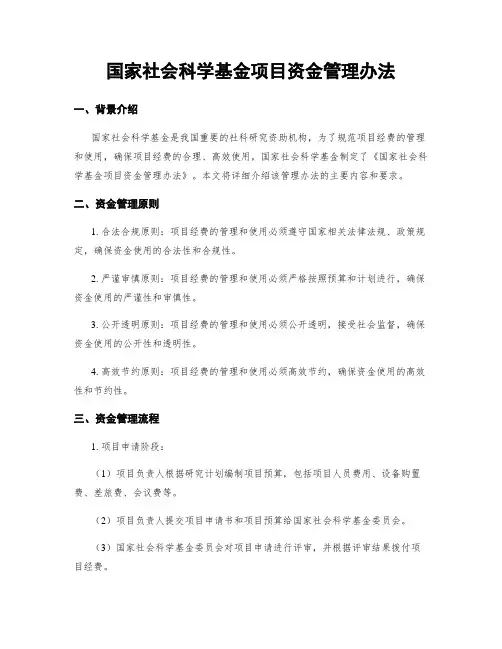 国家社会科学基金项目资金管理办法

一、背景介绍

国家社会科学基金是我国重要的社科研究资助机构，为了规范项目经费的管理和使用，确保项目经费的合理、高效使用，国家社会科学基金制定了《国家社会科学基金项目资金管理办法》。本文将详细介绍该管理办法的主要内容和要求。

二、资金管理原则

1. 合法合规原则：项目经费的管理和使用必须遵守国家相关法律法规、政策规定，确保资金使用的合法性和合规性。

2. 严谨审慎原则：项目经费的管理和使用必须严格按照预算和计划进行，确保资金使用的严谨性和审慎性。

3. 公开透明原则：项目经费的管理和使用必须公开透明，接受社会监督，确保资金使用的公开性和透明性。

4. 高效节约原则：项目经费的管理和使用必须高效节约，确保资金使用的高效性和节约性。

三、资金管理流程

1. 项目申请阶段：

（1）项目负责人根据研究计划编制项目预算，包括项目人员费用、设备购置费、差旅费、会议费等。

（2）项目负责人提交项目申请书和项目预算给国家社会科学基金委员会。

（3）国家社会科学基金委员会对项目申请进行评审，并根据评审结果拨付项目经费。